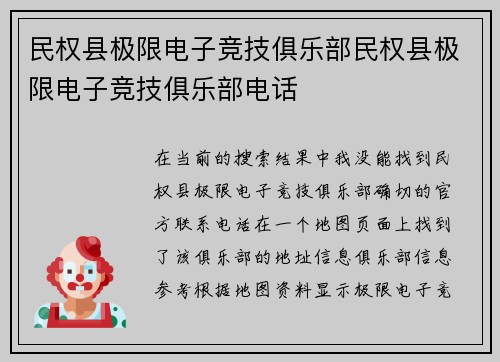 民权县极限电子竞技俱乐部民权县极限电子竞技俱乐部电话

在当前的搜索结果中我没能找到民权县极限电子竞技俱乐部确切的官方联系电话在一个地图页面上找到了该俱乐部的地址信息俱乐部信息参考根据地图资料显示极限电子竞